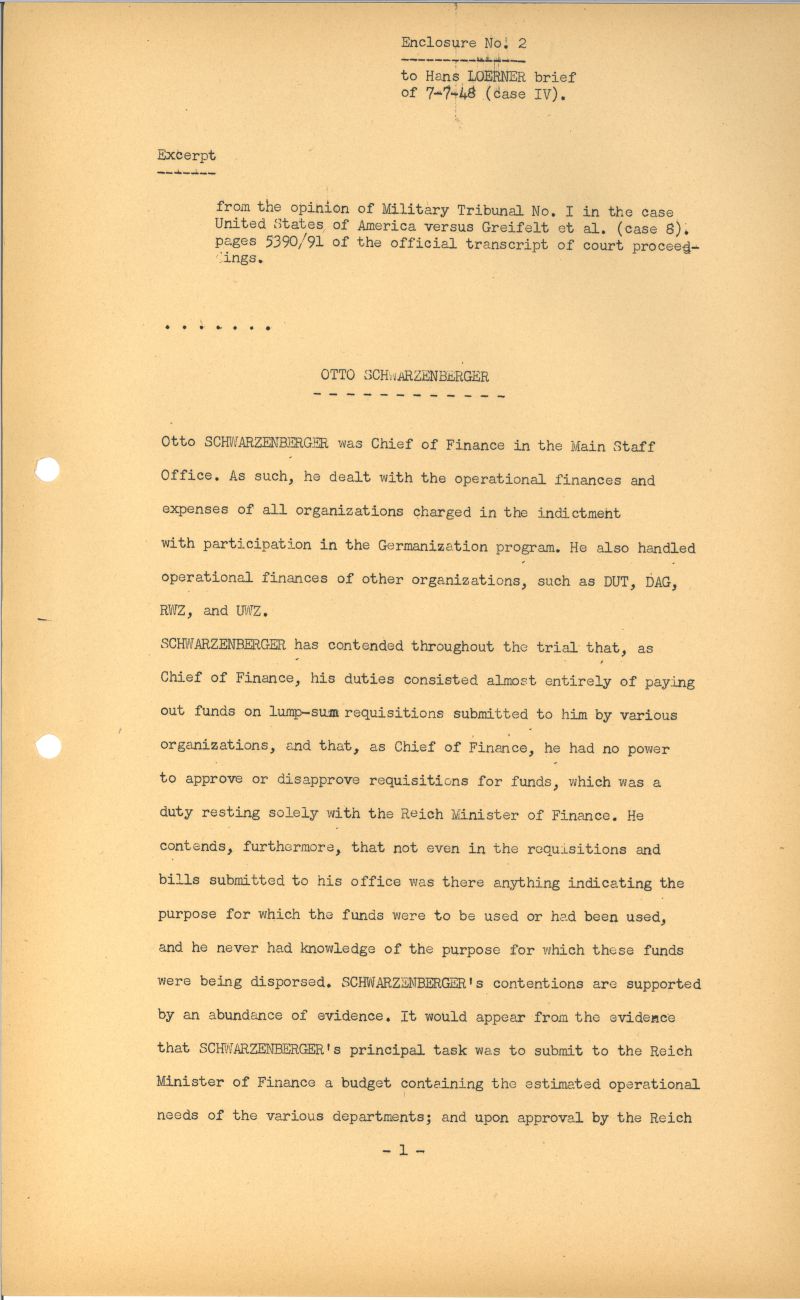 Enclosure No. 2

to Hans LOERNER brief of 7-7-48 (case IV).

Excerpt

from the opinion of Military Tribunal No. I in the case United States of America versus Greifelt et al. (case 8). pages 5390/91 of the official transcript of court proceedings.

. . . . . . .

OTTO SCHWARZENBERGER

Otto SCHWARZENBERGER was Chief of Finance in the Main Staff Office. As such, he dealt with the operational finances and expenses of all organizations charged in the indictment with participation in the Germanization program. He also handled operational finances of other organizations, such as DUT, DAG, RWZ, and UWZ.

SCHWARZENBERGER has contended throughout the trial that, as Chief of Finance, his duties consisted almost entirely of paying out funds on lump-sum requisitions submitted to him by various organizations, and that, as Chief of Finance, he had no power to approve or disapprove requisitions for funds, which was a duty resting solely with the Reich Minister of Finance. He contends, furthermore, that not even in the requisitions and bills submitted to his office was there anything indicating the purpose for which the funds were to be used or had been used, and he never had knowledge of the purpose for which these funds were being disporsed. SCHWARZENBERGER's contentions are supported by an abundance of evidence. It would appear from the evidence that SCHWARZENBERGER's principal task was to submit to the Reich Minister of Finance a budget containing the estimated operational needs of the various departments; and upon approval by the Reich

- 1 -